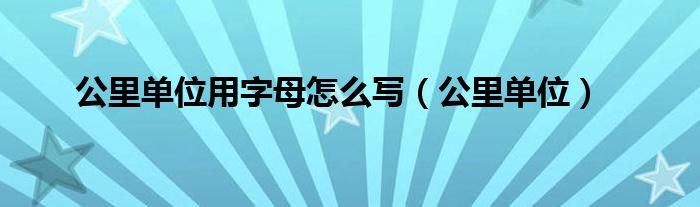 公里单位用字母怎么写（公里单位）